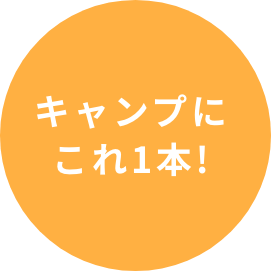 キャンプに
これ1本!